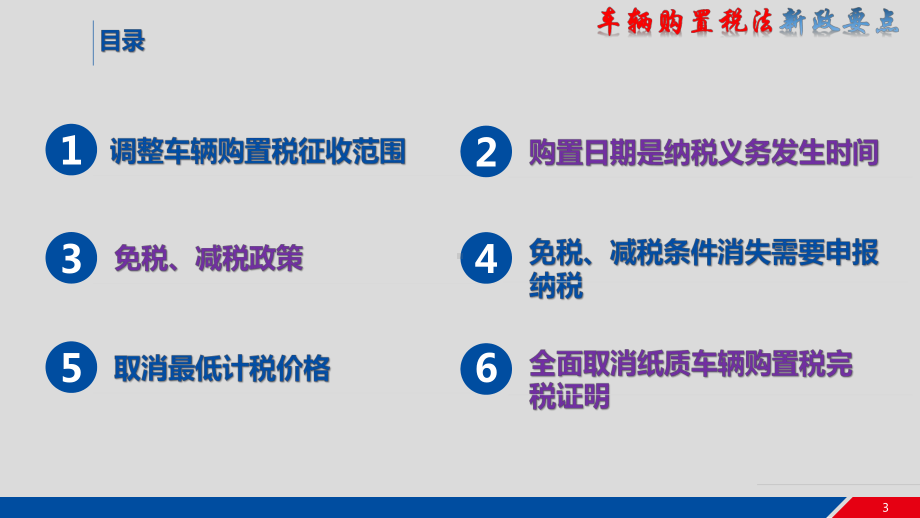 目录

车辆购置税法新政要点

1 调整车辆购置税征收范围

2 购置日期是纳税义务发生时间

3 免税、减税政策

4 免税、减税条件消失需要申报纳税

5 取消最低计税价格

6 全面取消纸质车辆购置税完税证明

3